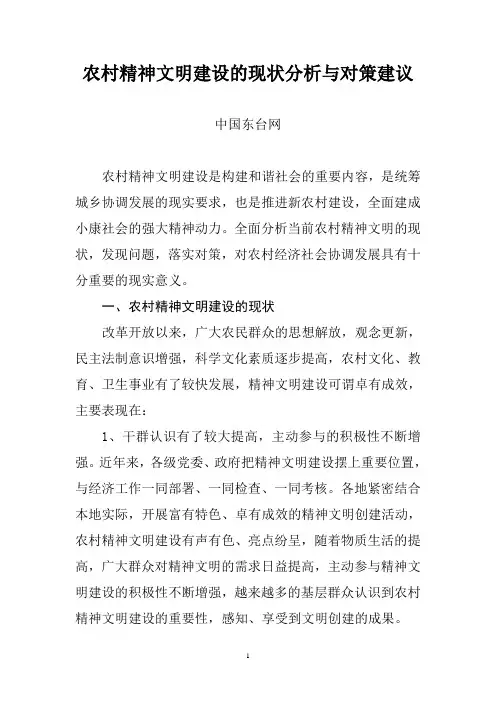 农村精神文明建设的现状分析与对策建议

中国东台网

农村精神文明建设是构建和谐社会的重要内容，是统筹城乡协调发展的现实要求，也是推进新农村建设，全面建成小康社会的强大精神动力。全面分析当前农村精神文明的现状，发现问题，落实对策，对农村经济社会协调发展具有十分重要的现实意义。

一、农村精神文明建设的现状

改革开放以来，广大农民群众的思想解放，观念更新，民主法制意识增强，科学文化素质逐步提高，农村文化、教育、卫生事业有了较快发展，精神文明建设可谓卓有成效，主要表现在：

1、干群认识有了较大提高，主动参与的积极性不断增强。近年来，各级党委、政府把精神文明建设摆上重要位置，与经济工作一同部署、一同检查、一同考核。各地紧密结合本地实际，开展富有特色、卓有成效的精神文明创建活动，农村精神文明建设有声有色、亮点纷呈，随着物质生活的提高，广大群众对精神文明的需求日益提高，主动参与精神文明建设的积极性不断增强，越来越多的基层群众认识到农村精神文明建设的重要性，感知、享受到文明创建的成果。

1